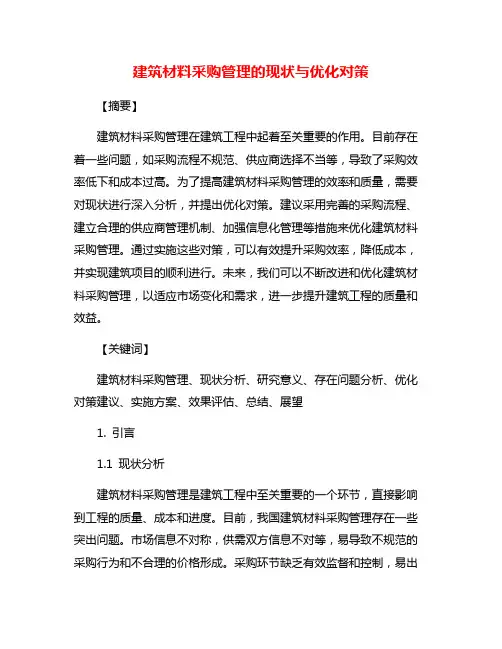 建筑材料采购管理的现状与优化对策

【摘要】

建筑材料采购管理在建筑工程中起着至关重要的作用。目前存在着一些问题，如采购流程不规范、供应商选择不当等，导致了采购效率低下和成本过高。为了提高建筑材料采购管理的效率和质量，需要对现状进行深入分析，并提出优化对策。建议采用完善的采购流程、建立合理的供应商管理机制、加强信息化管理等措施来优化建筑材料采购管理。通过实施这些对策，可以有效提升采购效率，降低成本，并实现建筑项目的顺利进行。未来，我们可以不断改进和优化建筑材料采购管理，以适应市场变化和需求，进一步提升建筑工程的质量和效益。

【关键词】

建筑材料采购管理、现状分析、研究意义、存在问题分析、优化对策建议、实施方案、效果评估、总结、展望

1. 引言

1.1 现状分析

建筑材料采购管理是建筑工程中至关重要的一个环节，直接影响到工程的质量、成本和进度。目前，我国建筑材料采购管理存在一些突出问题。市场信息不对称，供需双方信息不对等，易导致不规范的采购行为和不合理的价格形成。采购环节缺乏有效监督和控制，易出